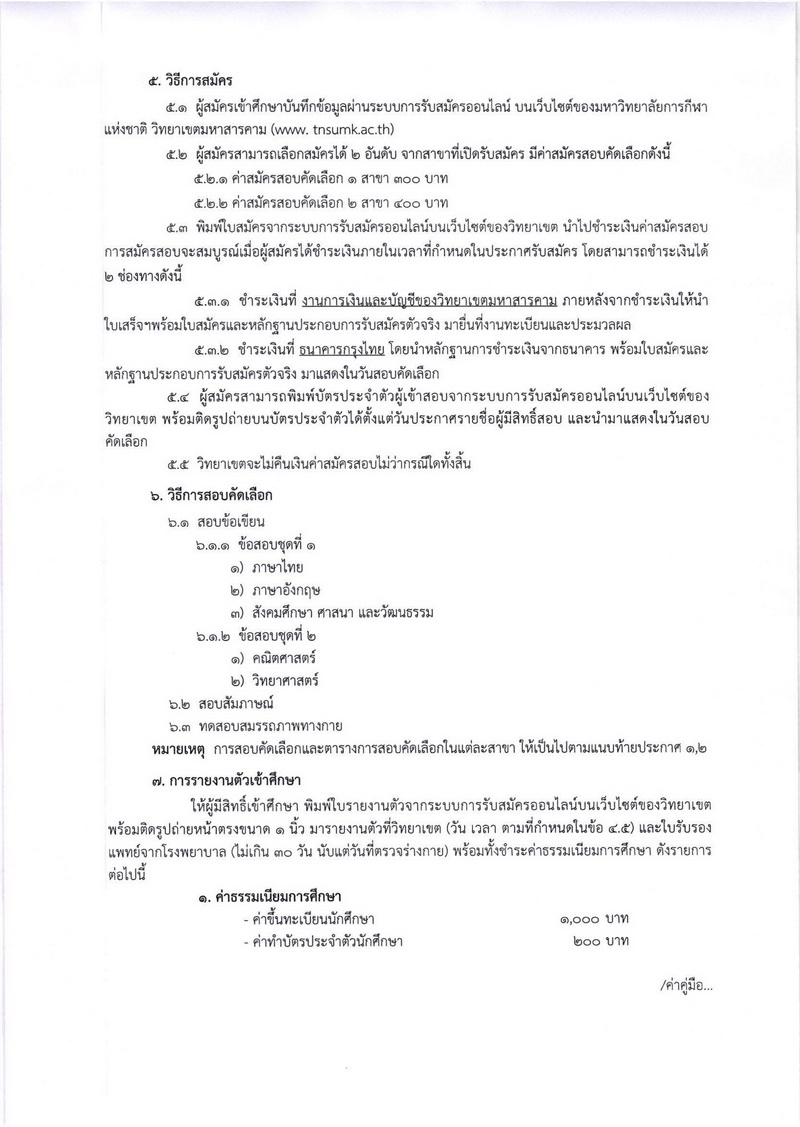 ๕. วิธีการสมัคร

๕.๑ ผู้สมัครเข้าศึกษาบันทึกข้อมูลผ่านระบบการรับสมัครออนไลน์ บนเว็บไซต์ของมหาวิทยาลัยการกีฬาแห่งชาติ วิทยาเขตมหาสารคาม (www. tnsumk.ac.th)

๕.๒ ผู้สมัครสามารถเลือกสมัครได้ ๒ อันดับ จากสาขาที่เปิดรับสมัคร มีค่าสมัครสอบคัดเลือกดังนี้

๕.๒.๑ ค่าสมัครสอบคัดเลือก ๑ สาขา ๓๐๐ บาท

๕.๒.๒ ค่าสมัครสอบคัดเลือก ๒ สาขา ๔๐๐ บาท

๕.๓ พิมพ์ใบสมัครจากระบบการรับสมัครออนไลน์บนเว็บไซต์ของวิทยาเขต นำไปชำระเงินค่าสมัครสอบ การสมัครสอบจะสมบูรณ์เมื่อผู้สมัครได้ชำระเงินภายในเวลาที่กำหนดในประกาศรับสมัคร โดยสามารถชำระเงินได้ ๒ ช่องทางดังนี้

๕.๓.๑ ชำระเงินที่ งานการเงินและบัญชีของวิทยาเขตมหาสารคาม ภายหลังจากชำระเงินให้นำใบเสร็จฯพร้อมใบสมัครและหลักฐานประกอบการรับสมัครตัวจริง มายื่นที่งานทะเบียนและประมวลผล

๕.๓.๒ ชำระเงินที่ ธนาคารกรุงไทย โดยนำหลักฐานการชำระเงินจากธนาคาร พร้อมใบสมัครและหลักฐานประกอบการรับสมัครตัวจริง มาแสดงในวันสอบคัดเลือก

๕.๔ ผู้สมัครสามารถพิมพ์บัตรประจำตัวผู้เข้าสอบจากระบบการรับสมัครออนไลน์บนเว็บไซต์ของวิทยาเขต พร้อมติดรูปถ่ายบนบัตรประจำตัวได้ตั้งแต่วันประกาศรายชื่อผู้มีสิทธิ์สอบ และนำมาแสดงในวันสอบคัดเลือก

๕.๕ วิทยาเขตจะไม่คืนเงินค่าสมัครสอบไม่ว่ากรณีใดทั้งสิ้น

๖. วิธีการสอบคัดเลือก

๖.๑ สอบข้อเขียน

๖.๑.๑ ข้อสอบชุดที่ ๑

๑) ภาษาไทย

๒) ภาษาอังกฤษ

๓) สังคมศึกษา ศาสนา และวัฒนธรรม

๖.๑.๒ ข้อสอบชุดที่ ๒

๑) คณิตศาสตร์

๒) วิทยาศาสตร์

๖.๒ สอบสัมภาษณ์

๖.๓ ทดสอบสมรรถภาพทางกาย

หมายเหตุ การสอบคัดเลือกและตารางการสอบคัดเลือกในแต่ละสาขา ให้เป็นไปตามแนบท้ายประกาศ ๑,๒

๗. การรายงานตัวเข้าศึกษา

ให้ผู้มีสิทธิ์เข้าศึกษา พิมพ์ใบรายงานตัวจากระบบการรับสมัครออนไลน์บนเว็บไซต์ของวิทยาเขต พร้อมติดรูปถ่ายหน้าตรงขนาด ๑ นิ้ว มารายงานตัวที่วิทยาเขต (วัน เวลา ตามที่กำหนดในข้อ ๔.๕) และใบรับรองแพทย์จากโรงพยาบาล (ไม่เกิน ๓๐ วัน นับแต่วันที่ตรวจร่างกาย) พร้อมทั้งชำระค่าธรรมเนียมการศึกษา ดังรายการต่อไปนี้

๑. ค่าธรรมเนียมการศึกษา

- ค่าขึ้นทะเบียนนักศึกษา ๑,๐๐๐ บาท

- ค่าทำบัตรประจำตัวนักศึกษา ๒๐๐ บาท

/ค่าคู่มือ...